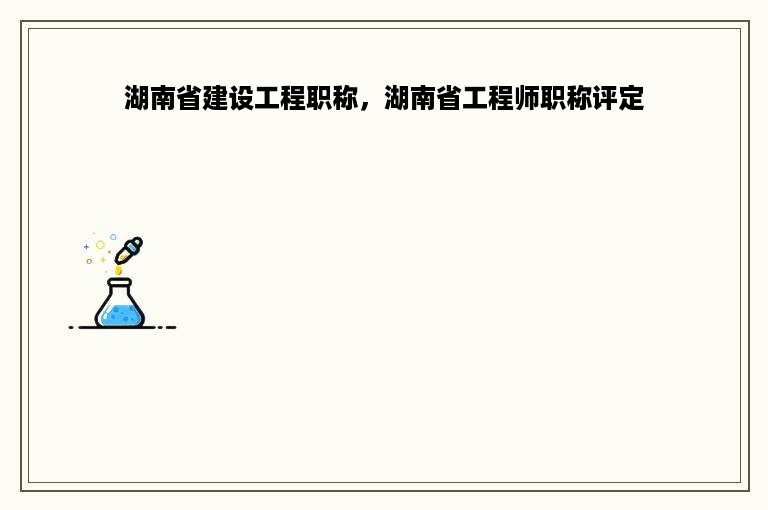 湖南省建设工程职称，湖南省工程师职称评定